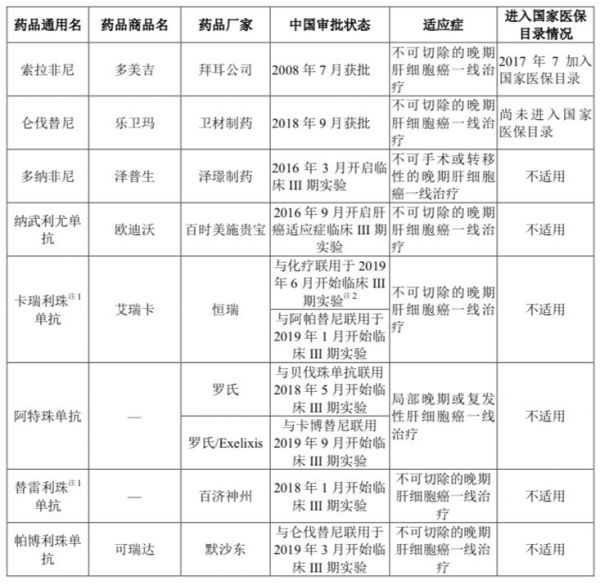 | 药品通用名 | 药品商品名 | 药品厂家 | 中国审批状态 | 适应症 | 进入国家医保目录情况 |
|---|---|---|---|---|---|
| 索拉非尼 | 多美吉 | 拜耳公司 | 2008 年 7 月获批 | 不可切除的晚期肝细胞癌一线治疗 | 2017 年 7 加入国家医保目录 |
| 仑伐替尼 | 乐卫玛 | 卫材制药 | 2018 年 9 月获批 | 不可切除的晚期肝细胞癌一线治疗 | 尚未进入国家医保目录 |
| 多纳非尼 | 泽普生 | 泽璟制药 | 2016 年 3 月开启临床 III 期实验 | 不可手术或转移性的晚期肝细胞癌一线治疗 | 不适用 |
| 纳武利尤单抗 | 欧迪沃 | 百时美施贵宝 | 2016 年 9 月开启肝癌适应症临床 III 期实验 | 不可切除的晚期肝细胞癌一线治疗 | 不适用 |
| 卡瑞利珠$^{注1}$单抗 | 艾瑞卡 | 恒瑞 | 与化疗联用于 2019 年 6 月开始临床 III 期实验$^{注2}$ | 不可切除的晚期肝细胞癌一线治疗 | 不适用 |
| | | | 与阿帕替尼联用于 2019 年 1 月开始临床 III 期实验 | | |
| 阿特珠单抗 | — | 罗氏 | 与贝伐珠单抗联用 2018 年 5 月开始临床 III 期实验 | 局部晚期或复发性肝细胞癌一线治疗 | 不适用 |
| | | 罗氏/Exelixis | 与卡博替尼联用 2019 年 9 月开始临床 III 期实验 | | |
| 替雷利珠$^{注1}$单抗 | — | 百济神州 | 2018 年 1 月开始临床 III 期实验 | 不可切除的晚期肝细胞癌一线治疗 | 不适用 |
| 帕博利珠单抗 | 可瑞达 | 默沙东 | 与仑伐替尼联用于 2019 年 3 月开始临床 III 期实验 | 不可切除的晚期肝细胞癌一线治疗 | 不适用 |